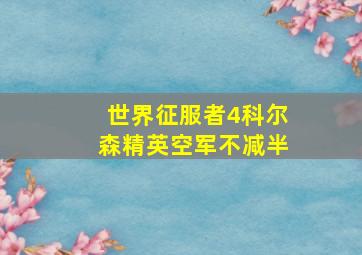 世界征服者4科尔森精英空军不减半